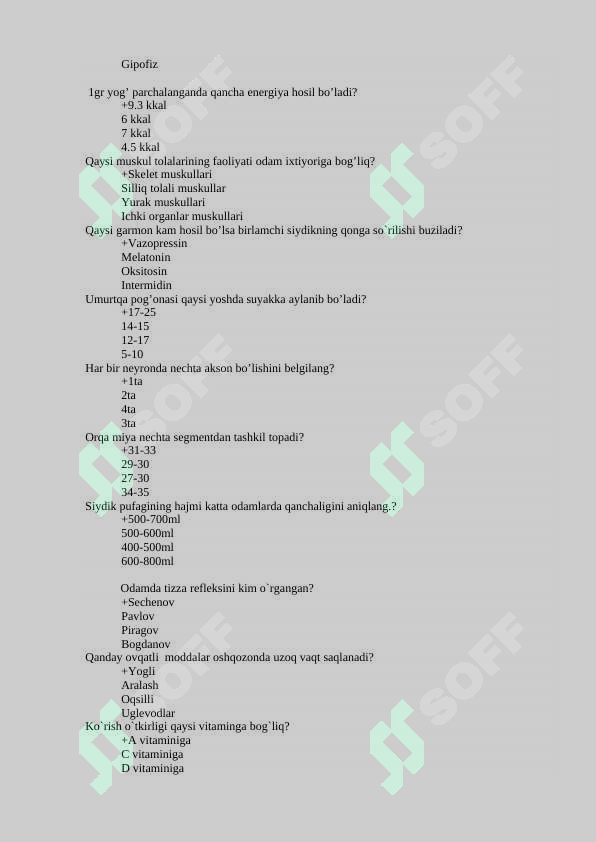 Gipofiz

1gr yog' parchalanganda qancha energiya hosil bo'ladi?
+9.3 kkal
6 kkal
7 kkal
4.5 kkal
Qaysi muskul tolalarining faoliyati odam ixtiyoriga bog'liq?
+Skelet muskullari
Silliq tolali muskullar
Yurak muskullari
Ichki organlar muskullari
Qaysi garmon kam hosil bo'lsa birlamchi siydikning qonga so`rilishi buziladi?
+Vazopressin
Melatonin
Oksitosin
Intermidin
Umurtqa pog'onasi qaysi yoshda suyakka aylanib bo'ladi?
+17-25
14-15
12-17
5-10
Har bir neyronda nechta akson bo'lishini belgilang?
+1ta
2ta
4ta
3ta
Orqa miya nechta segmentdan tashkil topadi?
+31-33
29-30
27-30
34-35
Siydik pufagining hajmi katta odamlarda qanchaligini aniqlang.?
+500-700ml
500-600ml
400-500ml
600-800ml

Odamda tizza refleksini kim o`rgangan?
+Sechenov
Pavlov
Piragov
Bogdanov
Qanday ovqatli moddalar oshqozonda uzoq vaqt saqlanadi?
+Yogli
Aralash
Oqsilli
Uglevodlar
Ko`rish o`tkirligi qaysi vitaminga bog`liq?
+A vitaminiga
C vitaminiga
D vitaminiga

SOFF